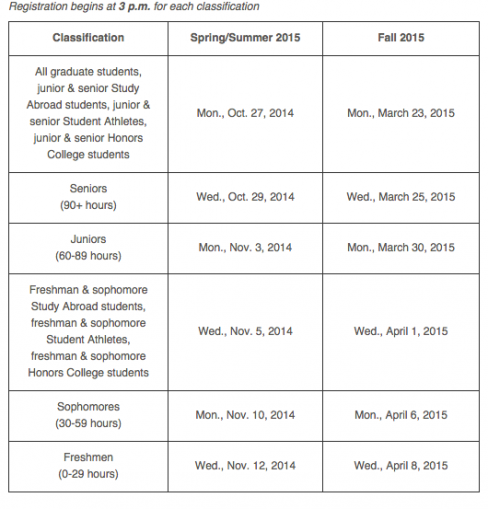 Registration begins at 3 p.m. for each classification

| Classification | Spring/Summer 2015 | Fall 2015 |
|---|---|---|
| All graduate students, junior & senior Study Abroad students, junior & senior Student Athletes, junior & senior Honors College students | Mon., Oct. 27, 2014 | Mon., March 23, 2015 |
| Seniors (90+ hours) | Wed., Oct. 29, 2014 | Wed., March 25, 2015 |
| Juniors (60-89 hours) | Mon., Nov. 3, 2014 | Mon., March 30, 2015 |
| Freshman & sophomore Study Abroad students, freshman & sophomore Student Athletes, freshman & sophomore Honors College students | Wed., Nov. 5, 2014 | Wed., April 1, 2015 |
| Sophomores (30-59 hours) | Mon., Nov. 10, 2014 | Mon., April 6, 2015 |
| Freshmen (0-29 hours) | Wed., Nov. 12, 2014 | Wed., April 8, 2015 |